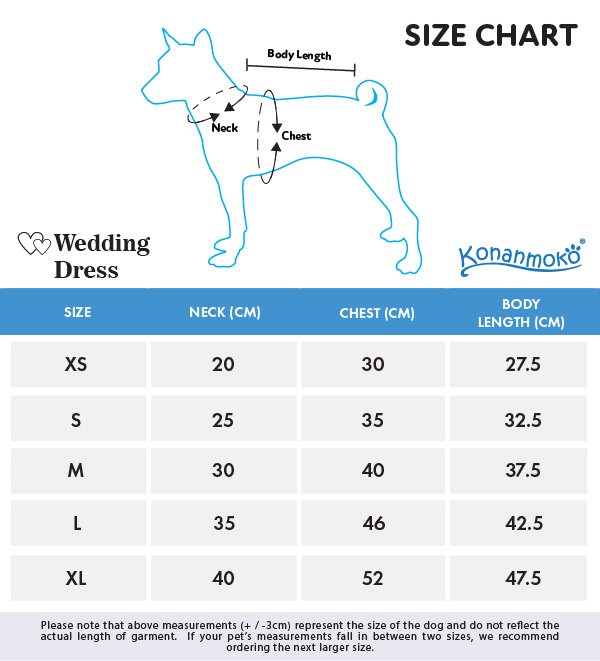 SIZE CHART

Body Length

Neck

Chest

Wedding Dress

Konanmoko®

| SIZE | NECK (CM) | CHEST (CM) | BODY LENGTH (CM) |
|---|---|---|---|
| XS | 20 | 30 | 27.5 |
| S | 25 | 35 | 32.5 |
| M | 30 | 40 | 37.5 |
| L | 35 | 46 | 42.5 |
| XL | 40 | 52 | 47.5 |

Please note that above measurements (+ / -3cm) represent the size of the dog and do not reflect the actual length of garment. If your pet's measurements fall in between two sizes, we recommend ordering the next larger size.